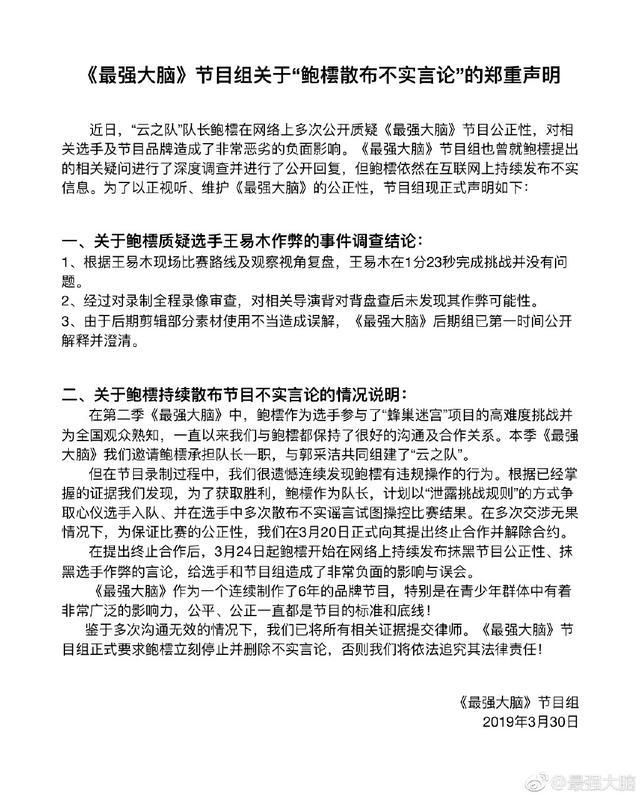 《最强大脑》节目组关于“鲍橒散布不实言论”的郑重声明

近日，“云之队”队长鲍橒在网络上多次公开质疑《最强大脑》节目公正性，对相关选手及节目品牌造成了非常恶劣的负面影响。《最强大脑》节目组也曾就鲍橒提出的相关疑问进行了深度调查并进行了公开回复，但鲍橒依然在互联网上持续发布不实信息。为了以正视听、维护《最强大脑》的公正性，节目组现正式声明如下：

一、关于鲍橒质疑选手王易木作弊的事件调查结论：
1、根据王易木现场比赛路线及观察视角复盘，王易木在1分23秒完成挑战并没有问题。
2、经过对录制全程录像审查，对相关导演背对背盘查后未发现其作弊可能性。
3、由于后期剪辑部分素材使用不当造成误解，《最强大脑》后期组已第一时间公开解释并澄清。

二、关于鲍橒持续散布节目不实言论的情况说明：
在第二季《最强大脑》中，鲍橒作为选手参与了“蜂巢迷宫”项目的高难度挑战并为全国观众熟知，一直以来我们与鲍橒都保持了很好的沟通及合作关系。本季《最强大脑》我们邀请鲍橒承担队长一职，与郭采洁共同组建了“云之队”。
但在节目录制过程中，我们很遗憾连续发现鲍橒有违规操作的行为。根据已经掌握的证据我们发现，为了获取胜利，鲍橒作为队长，计划以“泄露挑战规则”的方式争取心仪选手入队、并在选手中多次散布不实谣言试图操控比赛结果。在多次交涉无果情况下，为保证比赛的公正性，我们在3月20日正式向其提出终止合作并解除合约。
在提出终止合作后，3月24日起鲍橒开始在网络上持续发布抹黑节目公正性、抹黑选手作弊的言论，给选手和节目组造成了非常负面的影响与误会。
《最强大脑》作为一个连续制作了6年的品牌节目，特别是在青少年群体中有着非常广泛的影响力，公平、公正一直都是节目的标准和底线！
鉴于多次沟通无效的情况下，我们已将所有相关证据提交律师。《最强大脑》节目组正式要求鲍橒立刻停止并删除不实言论，否则我们将依法追究其法律责任！

《最强大脑》节目组
2019年3月30日

@最强大脑